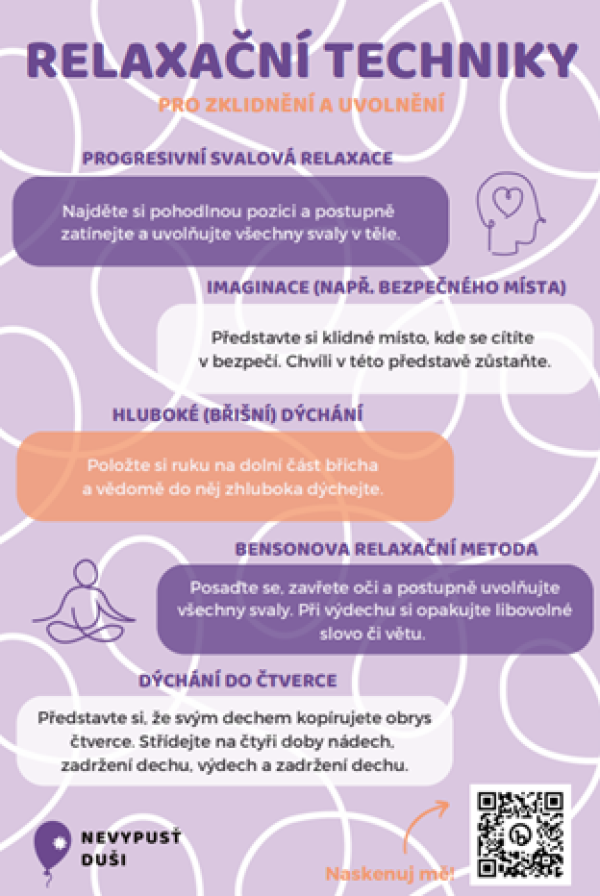 RELAXAČNÍ TECHNIKY

PRO ZKLIDNĚNÍ A UVOLNĚNÍ

PROGRESIVNÍ SVALOVÁ RELAXACE

Najděte si pohodlnou pozici a postupně zatínejte a uvolňujte všechny svaly v těle.

IMAGINACE (NAPŘ. BEZPEČNÉHO MÍSTA)

Představte si klidné místo, kde se cítíte v bezpečí. Chvíli v této představě zůstaňte.

HLUBOKÉ (BŘIŠNÍ) DÝCHÁNÍ

Položte si ruku na dolní část břicha a vědomě do něj zhluboka dýchejte.

BENSONOVA RELAXAČNÍ METODA

Posaďte se, zavřete oči a postupně uvolňujte všechny svaly. Při výdechu si opakujte libovolné slovo či větu.

DÝCHÁNÍ DO ČTVERCE

Představte si, že svým dechem kopírujete obrys čtverce. Střídejte na čtyři doby nádech, zadržení dechu, výdech a zadržení dechu.

NEVYPUSŤ
DUŠI

Naskenuj mě!